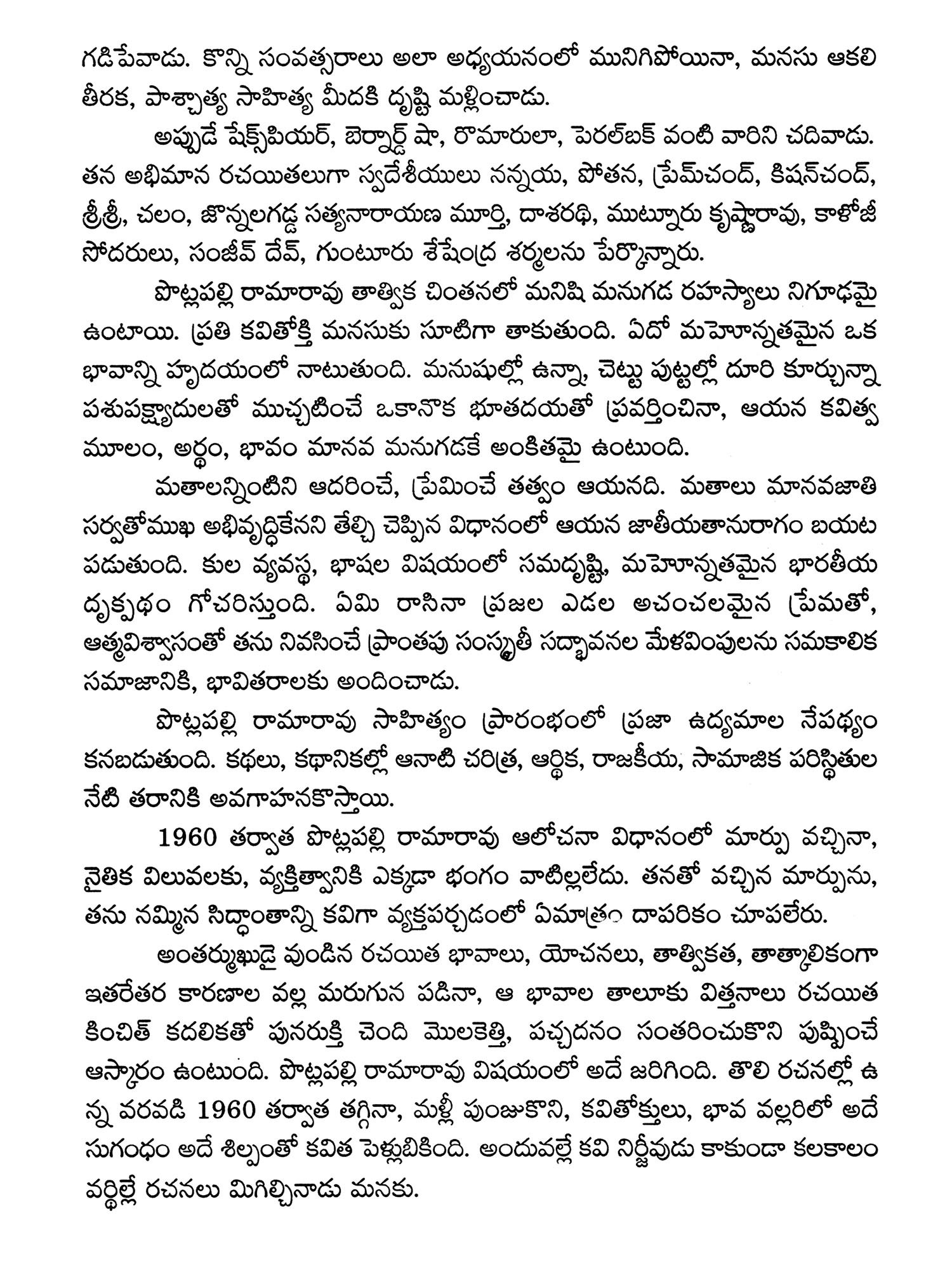 గడిపేవాడు. కొన్ని సంవత్సరాలు అలా అధ్యయనంలో మునిగిపోయినా, మనసు ఆకలి తీరక, పాశ్చాత్య సాహిత్య మీదకి దృష్టి మళ్లించాడు.

అప్పుడే షేక్స్‌పియర్, బెర్నార్డ్ షా, రొమారులా, పెరల్‌బక్ వంటి వారిని చదివాడు. తన అభిమాన రచయితలుగా స్వదేశీయులు నన్నయ, పోతన, ప్రేమ్‌చంద్, కిషన్‌చంద్, శ్రీశ్రీ, చలం, జొన్నలగడ్డ సత్యనారాయణ మూర్తి, దాశరథి, ముట్నూరు కృష్ణారావు, కాళోజీ సోదరులు, సంజీవ్ దేవ్, గుంటూరు శేషేంద్ర శర్మలను పేర్కొన్నారు.

పొట్లపల్లి రామారావు తాత్విక చింతనలో మనిషి మనుగడ రహస్యాలు నిగూఢమై ఉంటాయి. ప్రతి కవితోక్తి మనసుకు సూటిగా తాకుతుంది. ఏదో మహోన్నతమైన ఒక భావాన్ని హృదయంలో నాటుతుంది. మనుషుల్లో ఉన్నా, చెట్టు పుట్టల్లో దూరి కూర్చున్నా పశుపక్ష్యాదులతో ముచ్చటించే ఒకానొక భూతదయతో ప్రవర్తించినా, ఆయన కవిత్వ మూలం, అర్థం, భావం మానవ మనుగడకే అంకితమై ఉంటుంది.

మతాలన్నింటిని ఆదరించే, ప్రేమించే తత్వం ఆయనది. మతాలు మానవజాతి సర్వతోముఖ అభివృద్ధికేనని తేల్చి చెప్పిన విధానంలో ఆయన జాతీయతానురాగం బయట పడుతుంది. కుల వ్యవస్థ, భాషల విషయంలో సమదృష్టి, మహోన్నతమైన భారతీయ దృక్పథం గోచరిస్తుంది. ఏమి రాసినా ప్రజల ఎడల అచంచలమైన ప్రేమతో, ఆత్మవిశ్వాసంతో తను నివసించే ప్రాంతపు సంస్కృతీ సద్భావనల మేళవింపులను సమకాలిక సమాజానికి, భావితరాలకు అందించాడు.

పొట్లపల్లి రామారావు సాహిత్యం ప్రారంభంలో ప్రజా ఉద్యమాల నేపథ్యం కనబడుతుంది. కథలు, కథానికల్లో ఆనాటి చరిత్ర, ఆర్థిక, రాజకీయ, సామాజిక పరిస్థితుల నేటి తరానికి అవగాహనకొస్తాయి.

1960 తర్వాత పొట్లపల్లి రామారావు ఆలోచనా విధానంలో మార్పు వచ్చినా, నైతిక విలువలకు, వ్యక్తిత్వానికి ఎక్కడా భంగం వాటిల్లలేదు. తనతో వచ్చిన మార్పును, తను నమ్మిన సిద్ధాంతాన్ని కవిగా వ్యక్తపర్చడంలో ఏమాత్రం దాపరికం చూపలేరు.

అంతర్ముఖుడై వుండిన రచయిత భావాలు, యోచనలు, తాత్వికత, తాత్కాలికంగా ఇతరేతర కారణాల వల్ల మరుగున పడినా, ఆ భావాల తాలూకు విత్తనాలు రచయిత కించిత్ కదలికతో పునరుక్తి చెంది మొలకెత్తి, పచ్చదనం సంతరించుకొని పుష్పించే ఆస్కారం ఉంటుంది. పొట్లపల్లి రామారావు విషయంలో అదే జరిగింది. తొలి రచనల్లో ఉన్న వరవడి 1960 తర్వాత తగ్గినా, మళ్లీ పుంజుకొని, కవితోక్తులు, భావ వల్లరిలో అదే సుగంధం అదే శిల్పంతో కవిత పెల్లుబికింది. అందువల్లే కవి నిర్జీవుడు కాకుండా కలకాలం వర్థిల్లే రచనలు మిగిల్చినాడు మనకు.